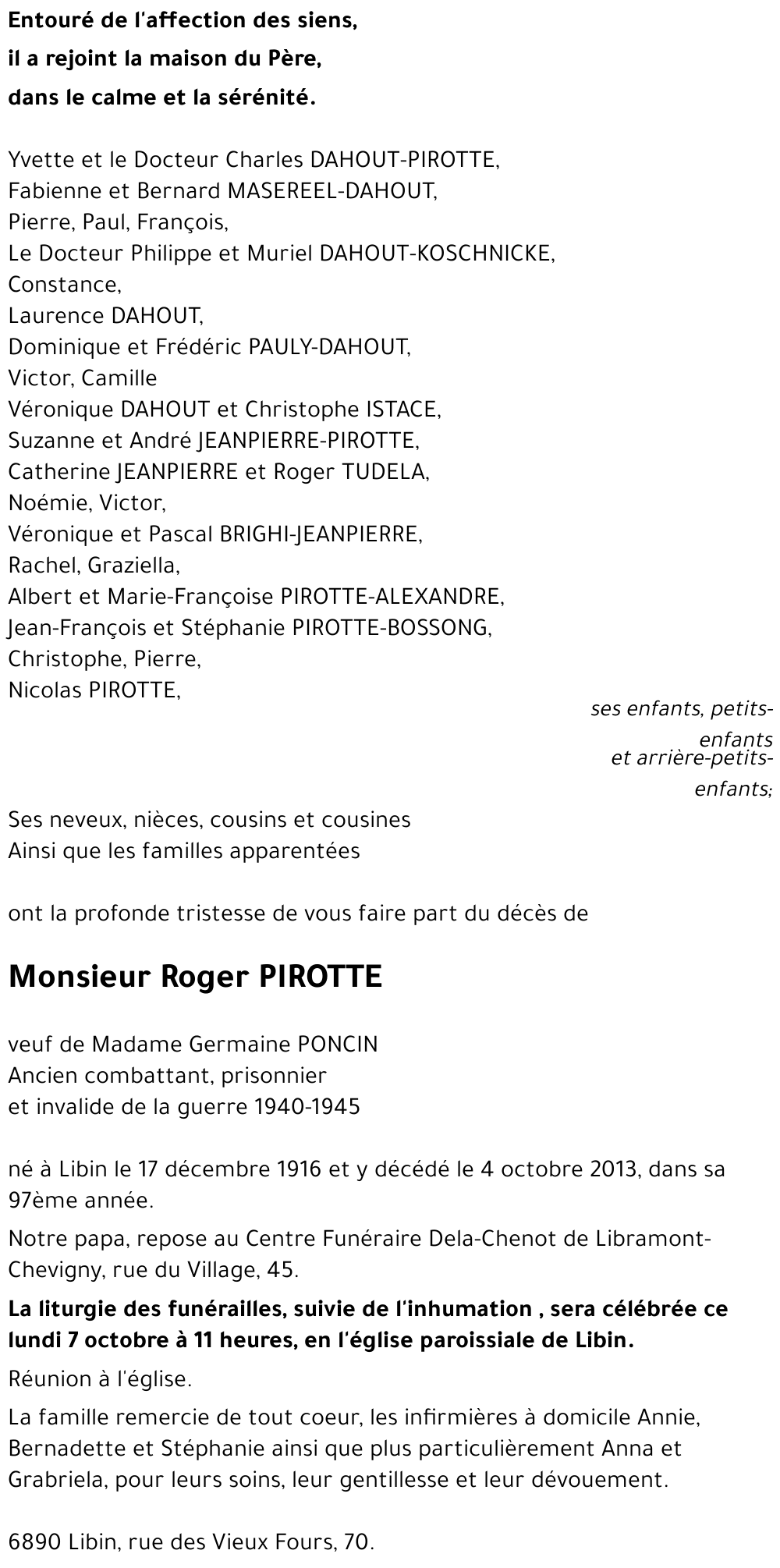 Entouré de l'affection des siens,
il a rejoint la maison du Père,
dans le calme et la sérénité.

Yvette et le Docteur Charles DAHOUT-PIROTTE,
Fabienne et Bernard MASEREEL-DAHOUT,
Pierre, Paul, François,
Le Docteur Philippe et Muriel DAHOUT-KOSCHNICKE,
Constance,
Laurence DAHOUT,
Dominique et Frédéric PAULY-DAHOUT,
Victor, Camille
Véronique DAHOUT et Christophe ISTACE,
Suzanne et André JEANPIERRE-PIROTTE,
Catherine JEANPIERRE et Roger TUDELA,
Noémie, Victor,
Véronique et Pascal BRIGHI-JEANPIERRE,
Rachel, Graziella,
Albert et Marie-Françoise PIROTTE-ALEXANDRE,
Jean-François et Stéphanie PIROTTE-BOSSONG,
Christophe, Pierre,
Nicolas PIROTTE,

ses enfants, petits-enfants
et arrière-petits-enfants;

Ses neveux, nièces, cousins et cousines
Ainsi que les familles apparentées

ont la profonde tristesse de vous faire part du décès de

Monsieur Roger PIROTTE

veuf de Madame Germaine PONCIN
Ancien combattant, prisonnier
et invalide de la guerre 1940-1945

né à Libin le 17 décembre 1916 et y décédé le 4 octobre 2013, dans sa 97ème année.

Notre papa, repose au Centre Funéraire Dela-Chenot de Libramont-Chevigny, rue du Village, 45.

La liturgie des funérailles, suivie de l'inhumation , sera célébrée ce lundi 7 octobre à 11 heures, en l'église paroissiale de Libin.

Réunion à l'église.

La famille remercie de tout coeur, les infirmières à domicile Annie, Bernadette et Stéphanie ainsi que plus particulièrement Anna et Grabriela, pour leurs soins, leur gentillesse et leur dévouement.

6890 Libin, rue des Vieux Fours, 70.